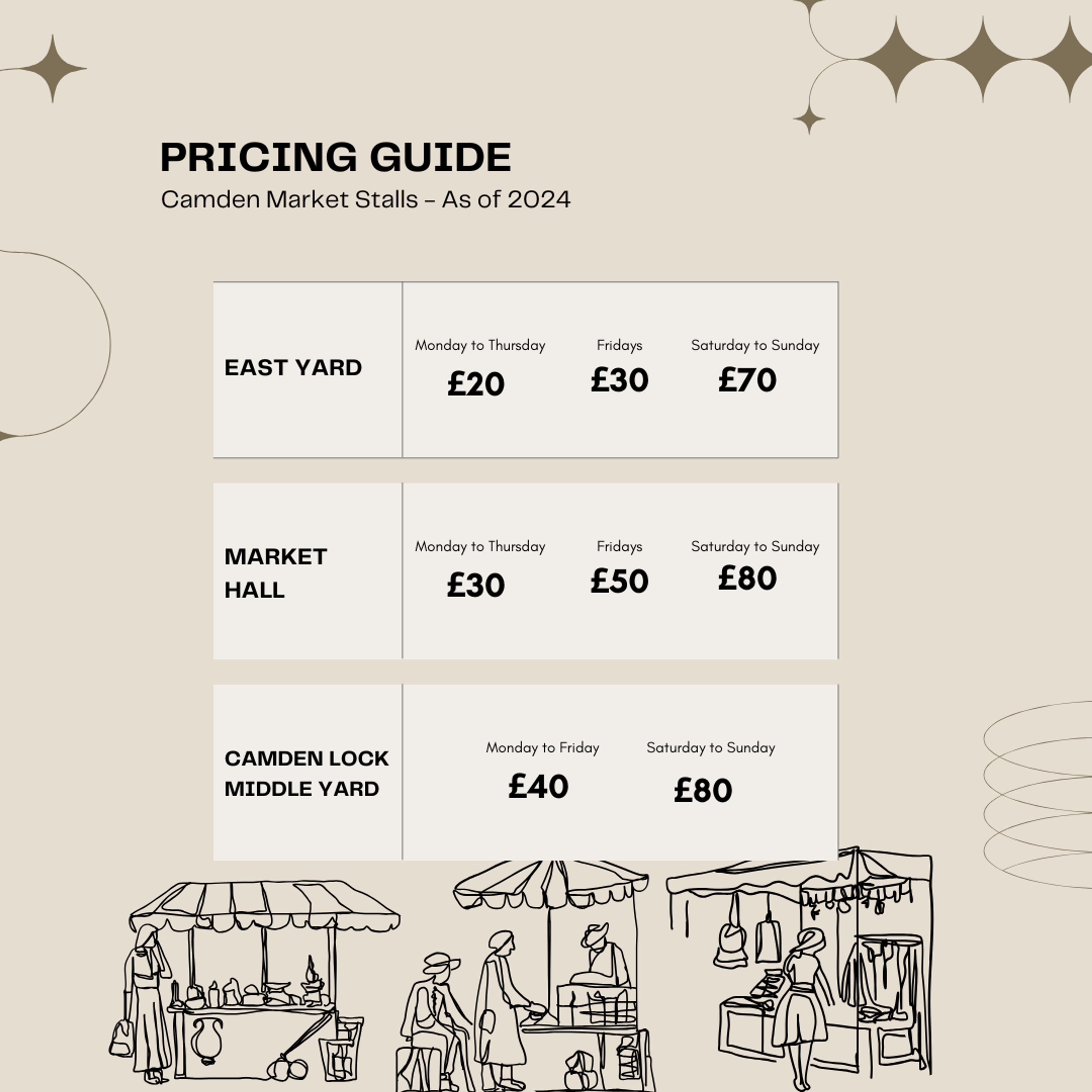 PRICING GUIDE
Camden Market Stalls – As of 2024

EAST YARD

Monday to Thursday
£20

Fridays
£30

Saturday to Sunday
£70

MARKET HALL

Monday to Thursday
£30

Fridays
£50

Saturday to Sunday
£80

CAMDEN LOCK MIDDLE YARD

Monday to Friday
£40

Saturday to Sunday
£80